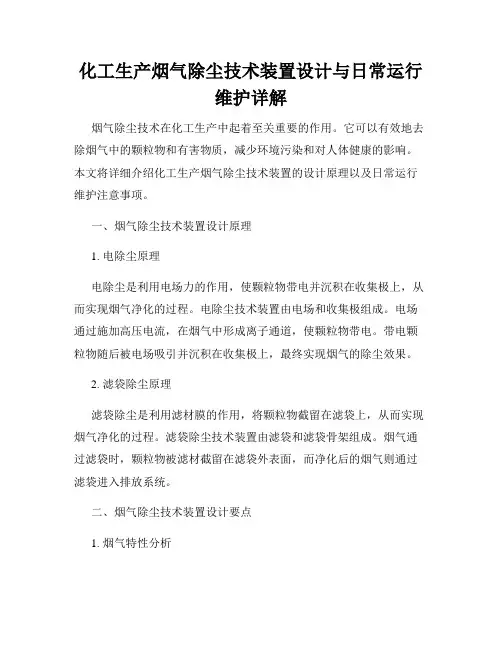 化工生产烟气除尘技术装置设计与日常运行维护详解

烟气除尘技术在化工生产中起着至关重要的作用。它可以有效地去除烟气中的颗粒物和有害物质，减少环境污染和对人体健康的影响。本文将详细介绍化工生产烟气除尘技术装置的设计原理以及日常运行维护注意事项。

一、烟气除尘技术装置设计原理

1. 电除尘原理

电除尘是利用电场力的作用，使颗粒物带电并沉积在收集极上，从而实现烟气净化的过程。电除尘技术装置由电场和收集极组成。电场通过施加高压电流，在烟气中形成离子通道，使颗粒物带电。带电颗粒物随后被电场吸引并沉积在收集极上，最终实现烟气的除尘效果。

2. 滤袋除尘原理

滤袋除尘是利用滤材膜的作用，将颗粒物截留在滤袋上，从而实现烟气净化的过程。滤袋除尘技术装置由滤袋和滤袋骨架组成。烟气通过滤袋时，颗粒物被滤材截留在滤袋外表面，而净化后的烟气则通过滤袋进入排放系统。

二、烟气除尘技术装置设计要点

1. 烟气特性分析